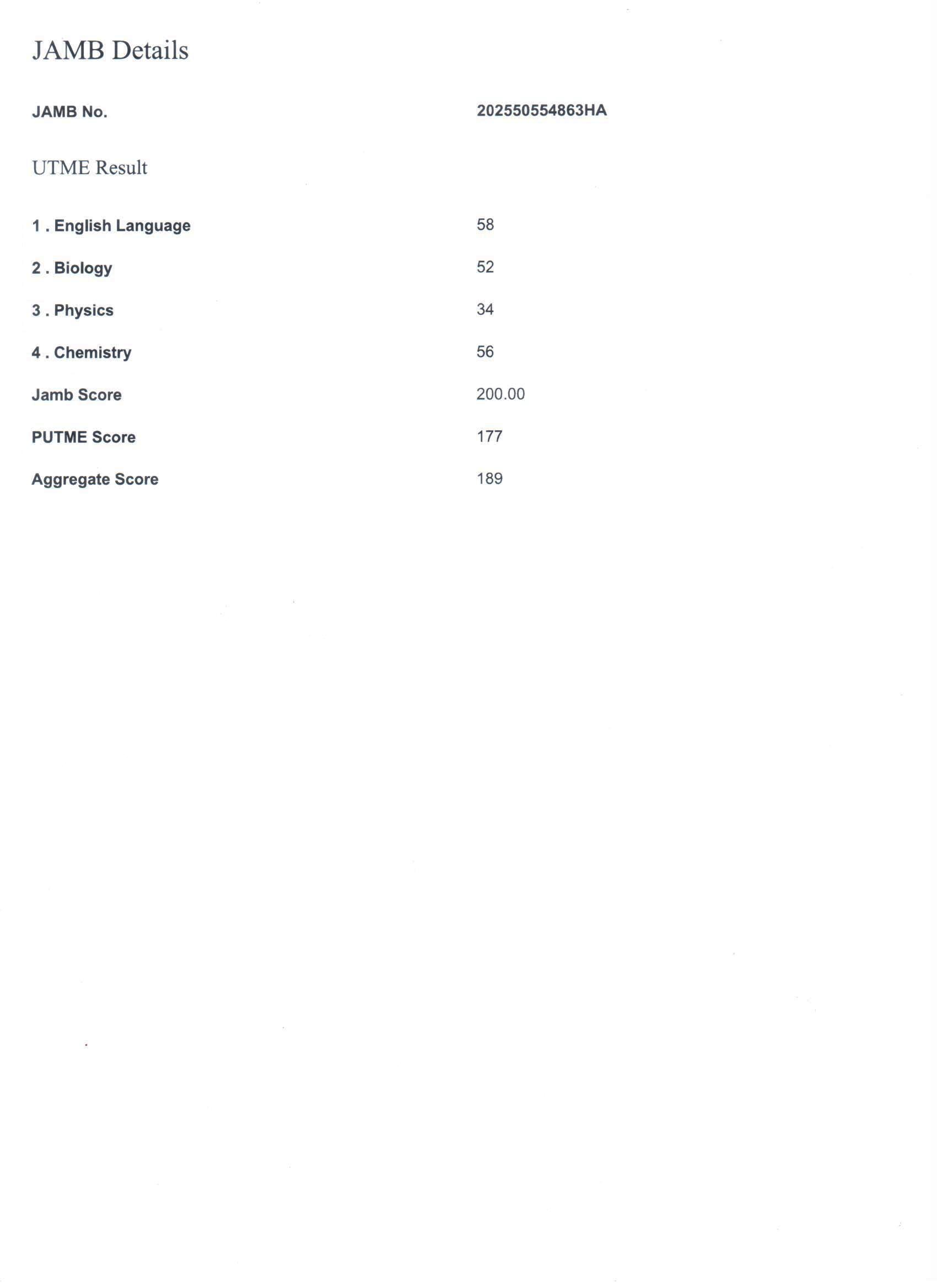 JAMB Details

JAMB No. 202550554863HA

UTME Result

1 . English Language 58

2 . Biology 52

3 . Physics 34

4 . Chemistry 56

Jamb Score 200.00

PUTME Score 177

Aggregate Score 189